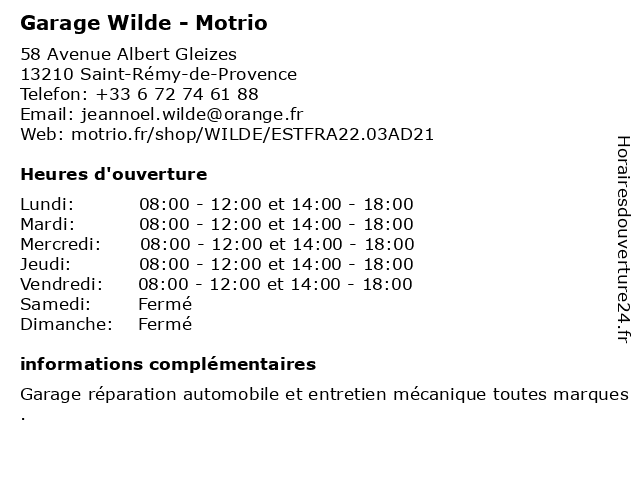 Garage Wilde - Motrio

58 Avenue Albert Gleizes
13210 Saint-Rémy-de-Provence
Telefon: +33 6 72 74 61 88
Email: jeannoel.wilde@orange.fr
Web: motrio.fr/shop/WILDE/ESTFRA22.03AD21

Heures d'ouverture

| | |
|---|---|
| Lundi: | 08:00 - 12:00 et 14:00 - 18:00 |
| Mardi: | 08:00 - 12:00 et 14:00 - 18:00 |
| Mercredi: | 08:00 - 12:00 et 14:00 - 18:00 |
| Jeudi: | 08:00 - 12:00 et 14:00 - 18:00 |
| Vendredi: | 08:00 - 12:00 et 14:00 - 18:00 |
| Samedi: | Fermé |
| Dimanche: | Fermé |

informations complémentaires

Garage réparation automobile et entretien mécanique toutes marques .

Horairesdouverture24.fr